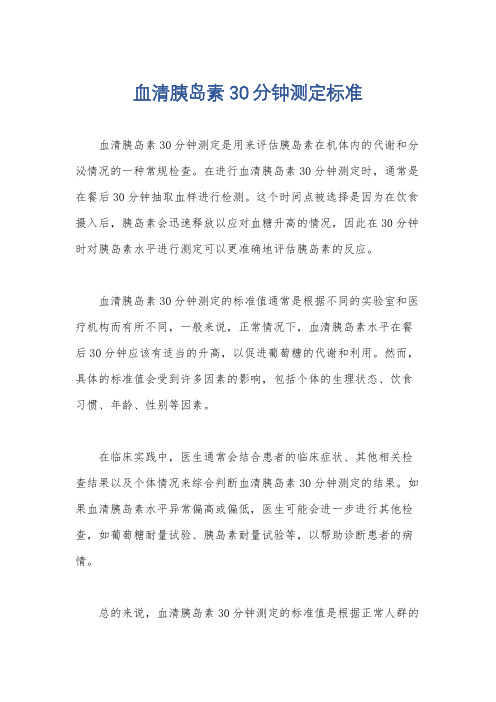 血清胰岛素30分钟测定标准

血清胰岛素30分钟测定是用来评估胰岛素在机体内的代谢和分泌情况的一种常规检查。在进行血清胰岛素30分钟测定时，通常是在餐后30分钟抽取血样进行检测。这个时间点被选择是因为在饮食摄入后，胰岛素会迅速释放以应对血糖升高的情况，因此在30分钟时对胰岛素水平进行测定可以更准确地评估胰岛素的反应。

血清胰岛素30分钟测定的标准值通常是根据不同的实验室和医疗机构而有所不同，一般来说，正常情况下，血清胰岛素水平在餐后30分钟应该有适当的升高，以促进葡萄糖的代谢和利用。然而，具体的标准值会受到许多因素的影响，包括个体的生理状态、饮食习惯、年龄、性别等因素。

在临床实践中，医生通常会结合患者的临床症状、其他相关检查结果以及个体情况来综合判断血清胰岛素30分钟测定的结果。如果血清胰岛素水平异常偏高或偏低，医生可能会进一步进行其他检查，如葡萄糖耐量试验、胰岛素耐量试验等，以帮助诊断患者的病情。

总的来说，血清胰岛素30分钟测定的标准值是根据正常人群的